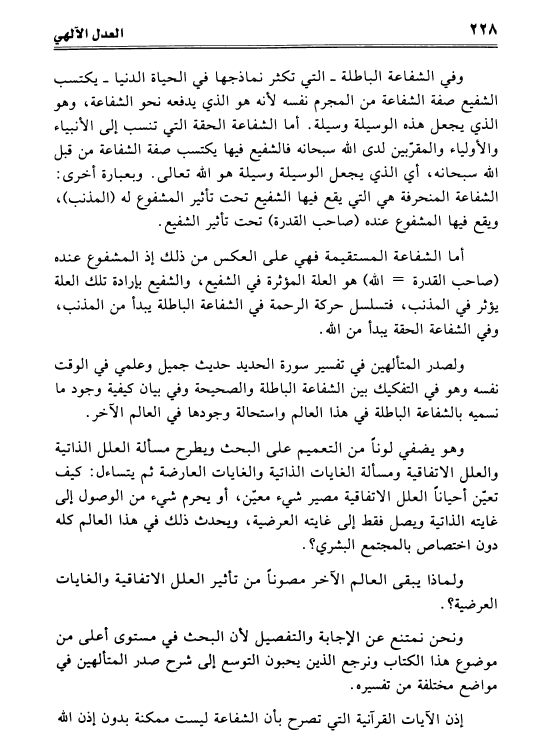 ٢٢٨ العدل الآلهي

وفي الشفاعة الباطلة ـ التي تكثر نماذجها في الحياة الدنيا ـ يكتسب الشفيع صفة الشفاعة من المجرم نفسه لأنه هو الذي يدفعه نحو الشفاعة، وهو الذي يجعل هذه الوسيلة وسيلة. أما الشفاعة الحقة التي تنسب إلى الأنبياء والأولياء والمقرّبين لدى الله سبحانه فالشفيع فيها يكتسب صفة الشفاعة من قبل الله سبحانه، أي الذي يجعل الوسيلة وسيلة هو الله تعالى. وبعبارة أخرى: الشفاعة المنحرفة هي التي يقع فيها الشفيع تحت تأثير المشفوع له (المذنب)، ويقع فيها المشفوع عنده (صاحب القدرة) تحت تأثير الشفيع.

أما الشفاعة المستقيمة فهي على العكس من ذلك إذ المشفوع عنده (صاحب القدرة = الله) هو العلة المؤثرة في الشفيع، والشفيع بإرادة تلك العلة يؤثر في المذنب، فتسلسل حركة الرحمة في الشفاعة الباطلة يبدأ من المذنب، وفي الشفاعة الحقة يبدأ من الله.

ولصدر المتألهين في تفسير سورة الحديد حديث جميل وعلمي في الوقت نفسه وهو في التفكيك بين الشفاعة الباطلة والصحيحة وفي بيان كيفية وجود ما نسميه بالشفاعة الباطلة في هذا العالم واستحالة وجودها في العالم الآخر.

وهو يضفي لوناً من التعميم على البحث ويطرح مسألة العلل الذاتية والعلل الاتفاقية ومسألة الغايات الذاتية والغايات العارضة ثم يتساءل: كيف تعيّن أحياناً العلل الاتفاقية مصير شيء معيّن، أو يحرم شيء من الوصول إلى غايته الذاتية ويصل فقط إلى غايته العرضية، ويحدث ذلك في هذا العالم كله دون اختصاص بالمجتمع البشري؟.

ولماذا يبقى العالم الآخر مصوناً من تأثير العلل الاتفاقية والغايات العرضية؟.

ونحن نمتنع عن الإجابة والتفصيل لأن البحث في مستوى أعلى من موضوع هذا الكتاب ونرجع الذين يحبون التوسع إلى شرح صدر المتألهين في مواضع مختلفة من تفسيره.

إذن الآيات القرآنية التي تصرح بأن الشفاعة ليست ممكنة بدون إذن الله